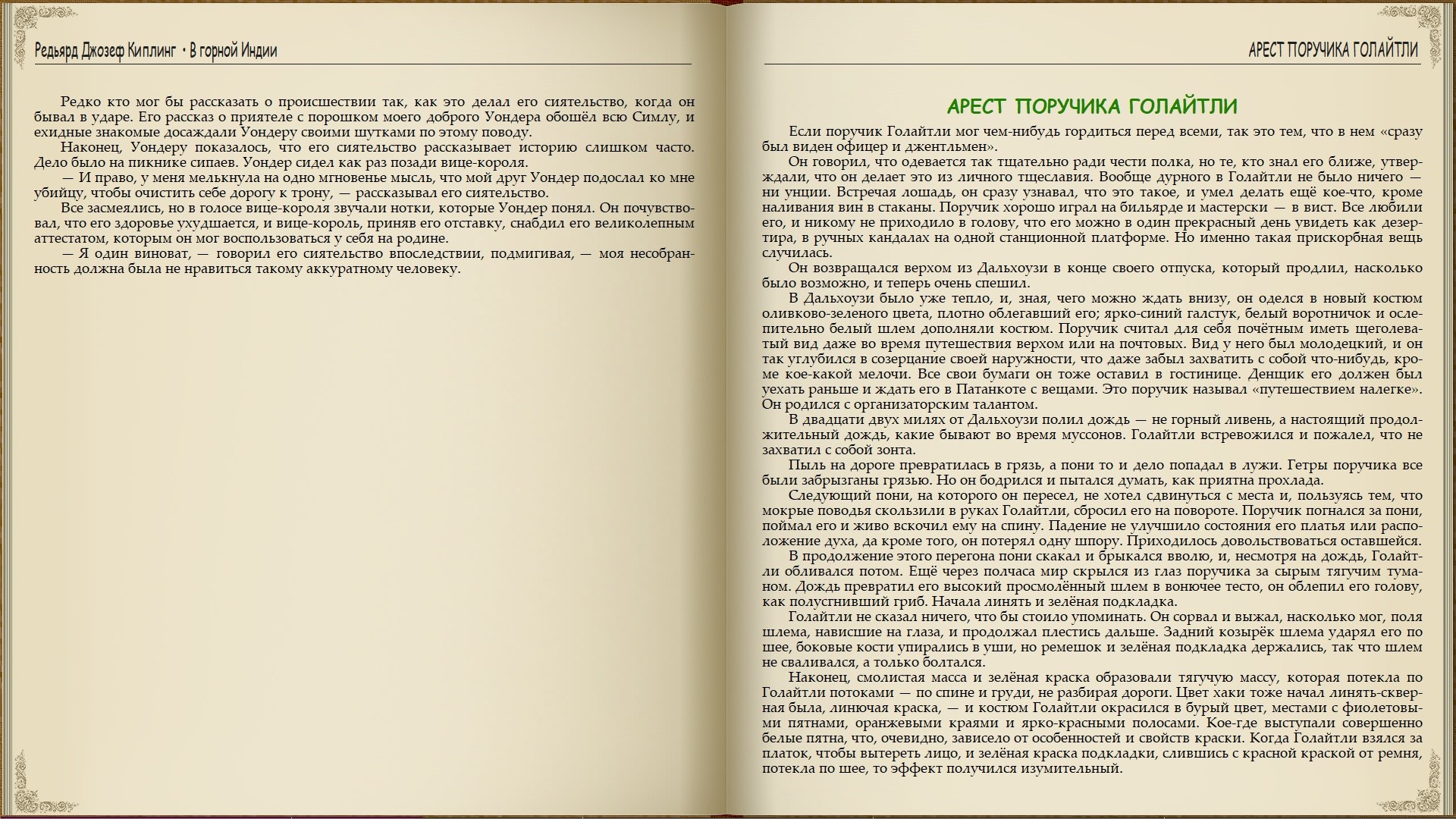 Редьярд Джозеф Киплинг • В горной Индии

Редко кто мог бы рассказать о происшествии так, как это делал его сиятельство, когда он бывал в ударе. Его рассказ о приятеле с порошком моего доброго Уондера обошёл всю Симлу, и ехидные знакомые досаждали Уондеру своими шутками по этому поводу.

Наконец, Уондеру показалось, что его сиятельство рассказывает историю слишком часто. Дело было на пикнике сипаев. Уондер сидел как раз позади вице-короля.

— И право, у меня мелькнула на одно мгновенье мысль, что мой друг Уондер подослал ко мне убийцу, чтобы очистить себе дорогу к трону, — рассказывал его сиятельство.

Все засмеялись, но в голосе вице-короля звучали нотки, которые Уондер понял. Он почувствовал, что его здоровье ухудшается, и вице-король, приняв его отставку, снабдил его великолепным аттестатом, которым он мог воспользоваться у себя на родине.

— Я один виноват, — говорил его сиятельство впоследствии, подмигивая, — моя несобранность должна была не нравиться такому аккуратному человеку.

АРЕСТ ПОРУЧИКА ГОЛАЙТЛИ

АРЕСТ ПОРУЧИКА ГОЛАЙТЛИ

Если поручик Голайтли мог чем-нибудь гордиться перед всеми, так это тем, что в нем «сразу был виден офицер и джентльмен».

Он говорил, что одевается так тщательно ради чести полка, но те, кто знал его ближе, утверждали, что он делает это из личного тщеславия. Вообще дурного в Голайтли не было ничего — ни унции. Встречая лошадь, он сразу узнавал, что это такое, и умел делать ещё кое-что, кроме наливания вин в стаканы. Поручик хорошо играл на бильярде и мастерски — в вист. Все любили его, и никому не приходило в голову, что его можно в один прекрасный день увидеть как дезертира, в ручных кандалах на одной станционной платформе. Но именно такая прискорбная вещь случилась.

Он возвращался верхом из Дальхоузи в конце своего отпуска, который продлил, насколько было возможно, и теперь очень спешил.

В Дальхоузи было уже тепло, и, зная, чего можно ждать внизу, он оделся в новый костюм оливково-зеленого цвета, плотно облегавший его; ярко-синий галстук, белый воротничок и ослепительно белый шлем дополняли костюм. Поручик считал для себя почётным иметь щеголеватый вид даже во время путешествия верхом или на почтовых. Вид у него был молодецкий, и он так углубился в созерцание своей наружности, что даже забыл захватить с собой что-нибудь, кроме кое-какой мелочи. Все свои бумаги он тоже оставил в гостинице. Денщик его должен был уехать раньше и ждать его в Патанкоте с вещами. Это поручик называл «путешествием налегке». Он родился с организаторским талантом.

В двадцати двух милях от Дальхоузи полил дождь — не горный ливень, а настоящий продолжительный дождь, какие бывают во время муссонов. Голайтли встревожился и пожалел, что не захватил с собой зонта.

Пыль на дороге превратилась в грязь, а пони то и дело попадал в лужи. Гетры поручика все были забрызганы грязью. Но он бодрился и пытался думать, как приятна прохлада.

Следующий пони, на которого он пересел, не хотел сдвинуться с места и, пользуясь тем, что мокрые поводья скользили в руках Голайтли, сбросил его на повороте. Поручик погнался за пони, поймал его и живо вскочил ему на спину. Падение не улучшило состояния его платья или расположение духа, да кроме того, он потерял одну шпору. Приходилось довольствоваться оставшейся.

В продолжение этого перегона пони скакал и брыкался вволю, и, несмотря на дождь, Голайтли обливался потом. Ещё через полчаса мир скрылся из глаз поручика за сырым тягучим туманом. Дождь превратил его высокий просмолённый шлем в вонючее тесто, он облепил его голову, как полусгнивший гриб. Начала линять и зелёная подкладка.

Голайтли не сказал ничего, что бы стоило упоминать. Он сорвал и выжал, насколько мог, поля шлема, нависшие на глаза, и продолжал плестись дальше. Задний козырёк шлема ударял его по шее, боковые кости упирались в уши, но ремешок и зелёная подкладка держались, так что шлем не сваливался, а только болтался.

Наконец, смолистая масса и зелёная краска образовали тягучую массу, которая потекла по Голайтли потоками — по спине и груди, не разбирая дороги. Цвет хаки тоже начал линять-скверная была, линючая краска, — и костюм Голайтли окрасился в бурый цвет, местами с фиолетовыми пятнами, оранжевыми краями и ярко-красными полосами. Кое-где выступали совершенно белые пятна, что, очевидно, зависело от особенностей и свойств краски. Когда Голайтли взялся за платок, чтобы вытереть лицо, и зелёная краска подкладки, слившись с красной краской от ремня, потекла по шее, то эффект получился изумительный.